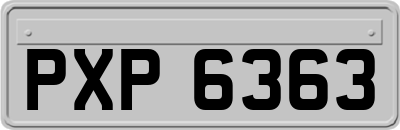 PXP 6363